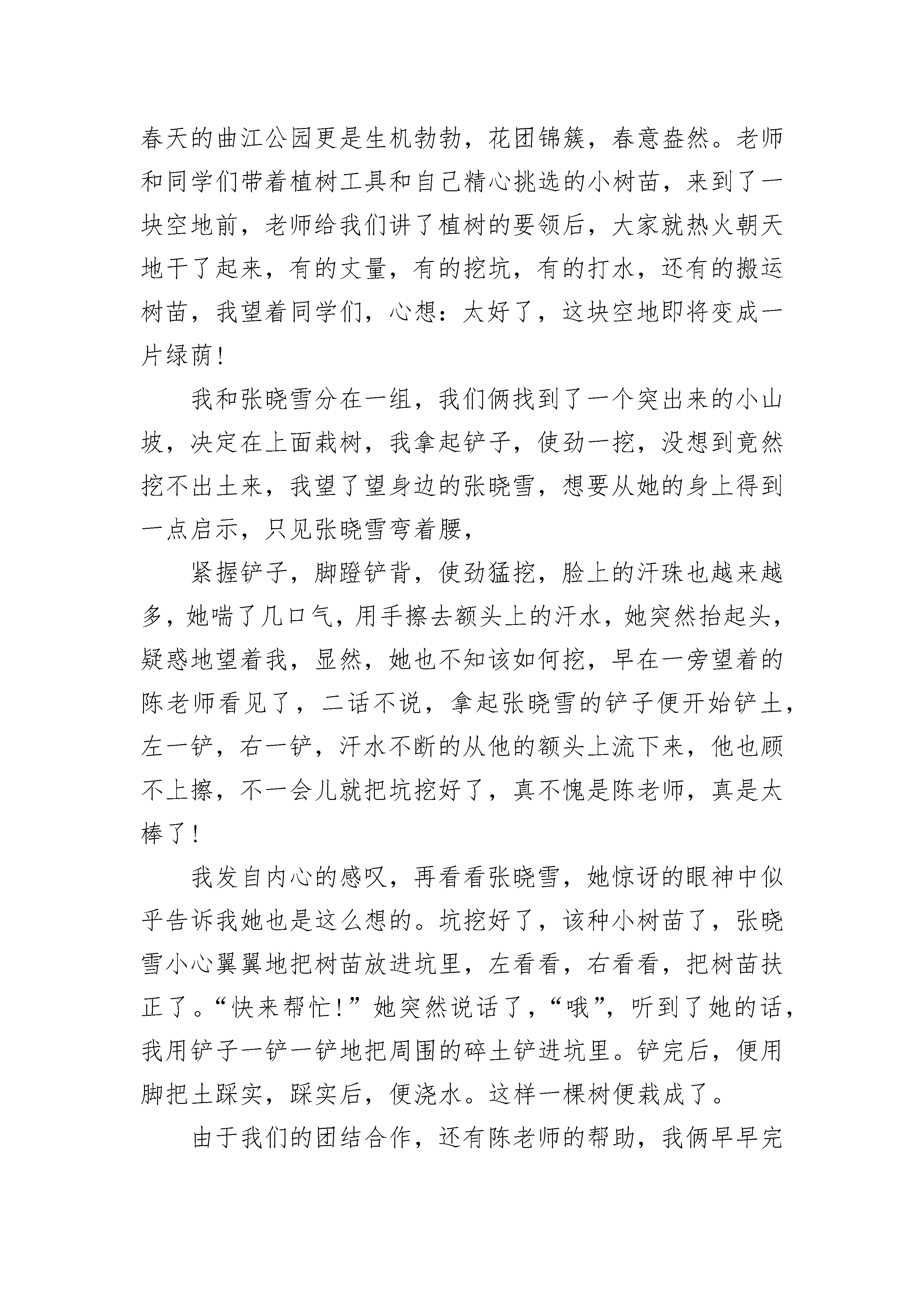 春天的曲江公园更是生机勃勃，花团锦簇，春意盎然。老师和同学们带着植树工具和自己精心挑选的小树苗，来到了一块空地前，老师给我们讲了植树的要领后，大家就热火朝天地干了起来，有的丈量，有的挖坑，有的打水，还有的搬运树苗，我望着同学们，心想：太好了，这块空地即将变成一片绿荫！

我和张晓雪分在一组，我们俩找到了一个突出来的小山坡，决定在上面栽树，我拿起铲子，使劲一挖，没想到竟然挖不出土来，我望了望身边的张晓雪，想要从她的身上得到一点启示，只见张晓雪弯着腰，

紧握铲子，脚蹬铲背，使劲猛挖，脸上的汗珠也越来越多，她喘了几口气，用手擦去额头上的汗水，她突然抬起头，疑惑地望着我，显然，她也不知该如何挖，早在一旁望着的陈老师看见了，二话不说，拿起张晓雪的铲子便开始铲土，左一铲，右一铲，汗水不断的从他的额头上流下来，他也顾不上擦，不一会儿就把坑挖好了，真不愧是陈老师，真是太棒了！

我发自内心的感叹，再看看张晓雪，她惊讶的眼神中似乎告诉我她也是这么想的。坑挖好了，该种小树苗了，张晓雪小心翼翼地把树苗放进坑里，左看看，右看看，把树苗扶正了。“快来帮忙！”她突然说话了，“哦”，听到了她的话，我用铲子一铲一铲地把周围的碎土铲进坑里。铲完后，便用脚把土踩实，踩实后，便浇水。这样一棵树便栽成了。

由于我们的团结合作，还有陈老师的帮助，我俩早早完